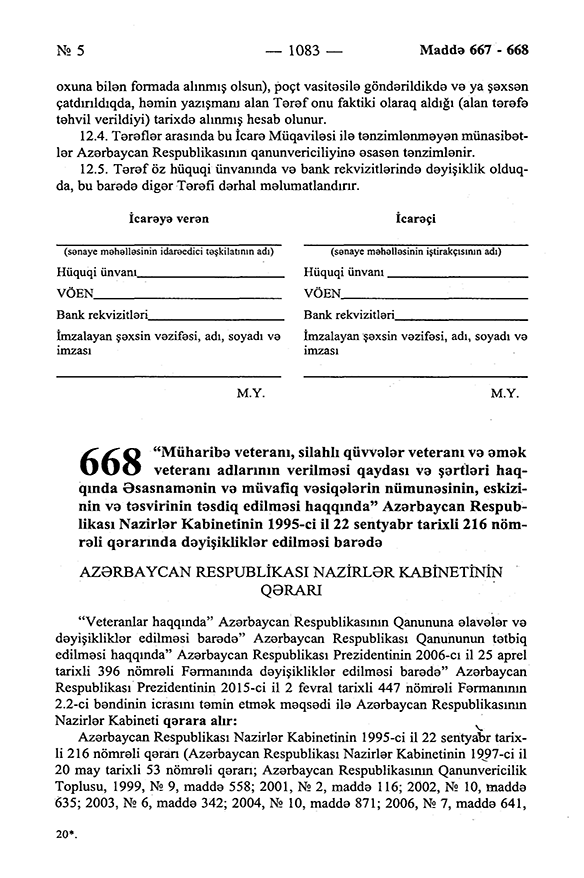 № 5 — 1083 — Maddə 667 - 668

oxuna bilən formada alınmış olsun), poçt vasitəsilə göndərildikdə və ya şəxsən çatdırıldıqda, həmin yazışmanı alan Tərəf onu faktiki olaraq aldığı (alan tərəfə təhvil verildiyi) tarixdə alınmış hesab olunur.

12.4. Tərəflər arasında bu İcarə Müqaviləsi ilə tənzimlənməyən münasibətlər Azərbaycan Respublikasının qanunvericiliyinə əsasən tənzimlənir.

12.5. Tərəf öz hüquqi ünvanında və bank rekvizitlərində dəyişiklik olduqda, bu barədə digər Tərəfi dərhal məlumatlandırır.

İcarəyə verən

(sənaye məhəlləsinin idarəedici təşkilatının adı)

Hüquqi ünvanı

VÖEN

Bank rekvizitləri

İmzalayan şəxsin vəzifəsi, adı, soyadı və imzası

M.Y.

İcarəçi

(sənaye məhəlləsinin iştirakçısının adı)

Hüquqi ünvanı

VÖEN

Bank rekvizitləri

İmzalayan şəxsin vəzifəsi, adı, soyadı və imzası

M.Y.

668 "Müharibə veteranı, silahlı qüvvələr veteranı və əmək veteranı adlarının verilməsi qaydası və şərtləri haqqında Əsasnamənin və müvafiq vəsiqələrin nümunəsinin, eskizinin və təsvirinin təsdiq edilməsi haqqında" Azərbaycan Respublikası Nazirlər Kabinetinin 1995-ci il 22 sentyabr tarixli 216 nömrəli qərarında dəyişikliklər edilməsi barədə

AZƏRBAYCAN RESPUBLİKASI NAZİRLƏR KABİNETİNİN QƏRARI

"Veteranlar haqqında" Azərbaycan Respublikasının Qanununa əlavələr və dəyişikliklər edilməsi barədə" Azərbaycan Respublikası Qanununun tətbiq edilməsi haqqında" Azərbaycan Respublikası Prezidentinin 2006-cı il 25 aprel tarixli 396 nömrəli Fərmanında dəyişikliklər edilməsi barədə" Azərbaycan Respublikası Prezidentinin 2015-ci il 2 fevral tarixli 447 nömrəli Fərmanının 2.2-ci bəndinin icrasını təmin etmək məqsədi ilə Azərbaycan Respublikasının Nazirlər Kabineti qərara alır:

Azərbaycan Respublikası Nazirlər Kabinetinin 1995-ci il 22 sentyabr tarixli 216 nömrəli qərarı (Azərbaycan Respublikası Nazirlər Kabinetinin 1997-ci il 20 may tarixli 53 nömrəli qərarı; Azərbaycan Respublikasının Qanunvericilik Toplusu, 1999, № 9, maddə 558; 2001, № 2, maddə 116; 2002, № 10, maddə 635; 2003, № 6, maddə 342; 2004, № 10, maddə 871; 2006, № 7, maddə 641,

20*.